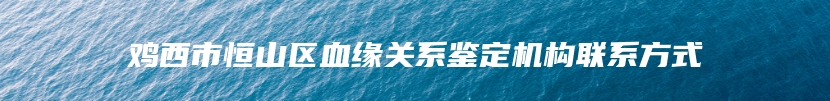 鸡西市恒山区血缘关系鉴定机构联系方式